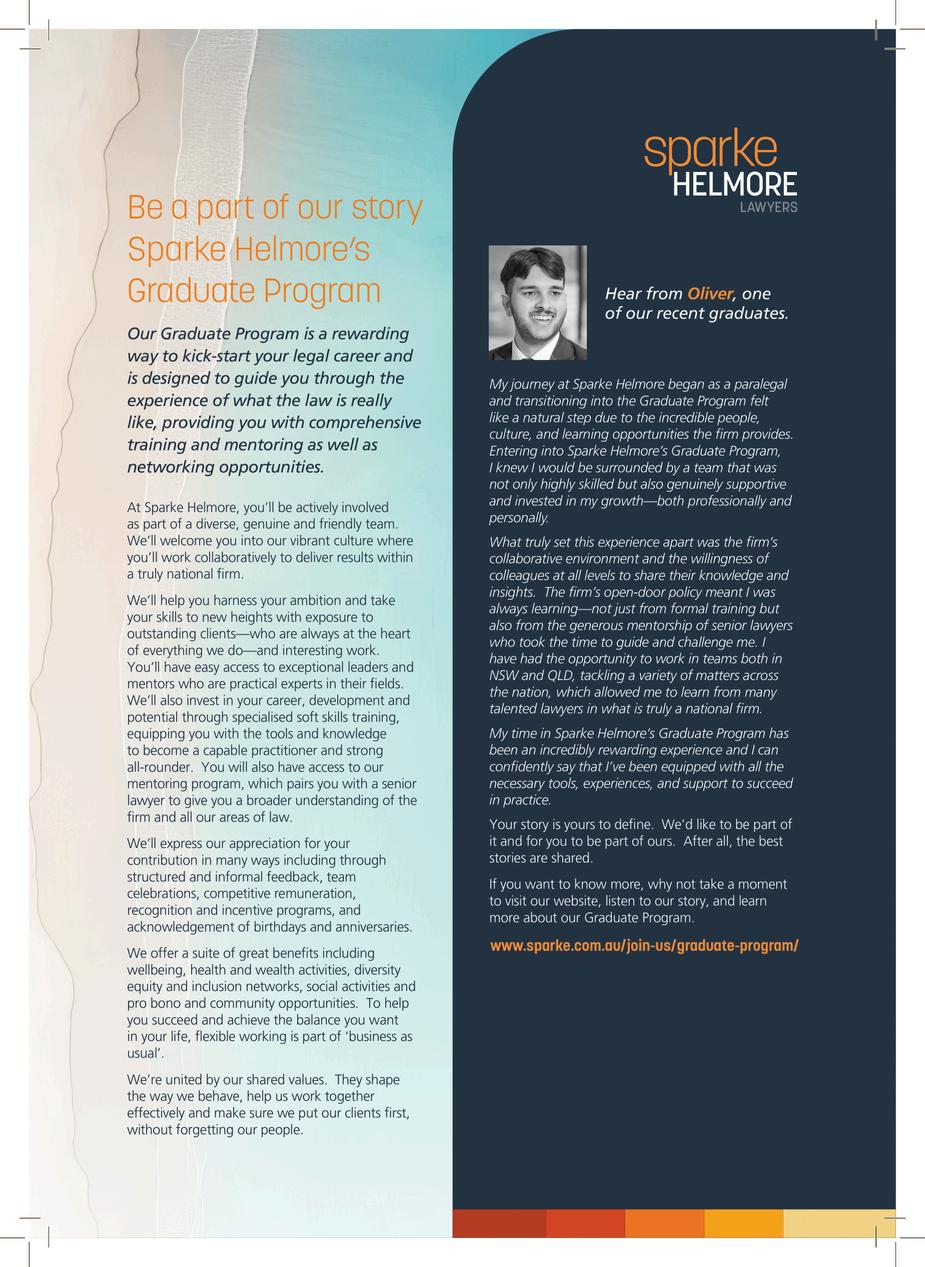 Be a part of our story Sparke Helmore's Graduate Program

Our Graduate Program is a rewarding way to kick-start your legal career and is designed to guide you through the experience of what the law is really like, providing you with comprehensive training and mentoring as well as networking opportunities.

At Sparke Helmore, you'll be actively involved as part of a diverse, genuine and friendly team. We'll welcome you into our vibrant culture where you'll work collaboratively to deliver results within a truly national firm.

We'll help you harness your ambition and take your skills to new heights with exposure to outstanding clients—who are always at the heart of everything we do—and interesting work. You'll have easy access to exceptional leaders and mentors who are practical experts in their fields. We'll also invest in your career, development and potential through specialised soft skills training, equipping you with the tools and knowledge to become a capable practitioner and strong all-rounder. You will also have access to our mentoring program, which pairs you with a senior lawyer to give you a broader understanding of the firm and all our areas of law.

We'll express our appreciation for your contribution in many ways including through structured and informal feedback, team celebrations, competitive remuneration, recognition and incentive programs, and acknowledgement of birthdays and anniversaries.

We offer a suite of great benefits including wellbeing, health and wealth activities, diversity equity and inclusion networks, social activities and pro bono and community opportunities. To help you succeed and achieve the balance you want in your life, flexible working is part of 'business as usual'.

We're united by our shared values. They shape the way we behave, help us work together effectively and make sure we put our clients first, without forgetting our people.

sparke HELMORE LAWYERS

Hear from Oliver, one of our recent graduates.

My journey at Sparke Helmore began as a paralegal and transitioning into the Graduate Program felt like a natural step due to the incredible people, culture, and learning opportunities the firm provides. Entering into Sparke Helmore's Graduate Program, I knew I would be surrounded by a team that was not only highly skilled but also genuinely supportive and invested in my growth—both professionally and personally.

What truly set this experience apart was the firm's collaborative environment and the willingness of colleagues at all levels to share their knowledge and insights. The firm's open-door policy meant I was always learning—not just from formal training but also from the generous mentorship of senior lawyers who took the time to guide and challenge me. I have had the opportunity to work in teams both in NSW and QLD, tackling a variety of matters across the nation, which allowed me to learn from many talented lawyers in what is truly a national firm.

My time in Sparke Helmore's Graduate Program has been an incredibly rewarding experience and I can confidently say that I've been equipped with all the necessary tools, experiences, and support to succeed in practice.

Your story is yours to define. We'd like to be part of it and for you to be part of ours. After all, the best stories are shared.

If you want to know more, why not take a moment to visit our website, listen to our story, and learn more about our Graduate Program.

www.sparke.com.au/join-us/graduate-program/